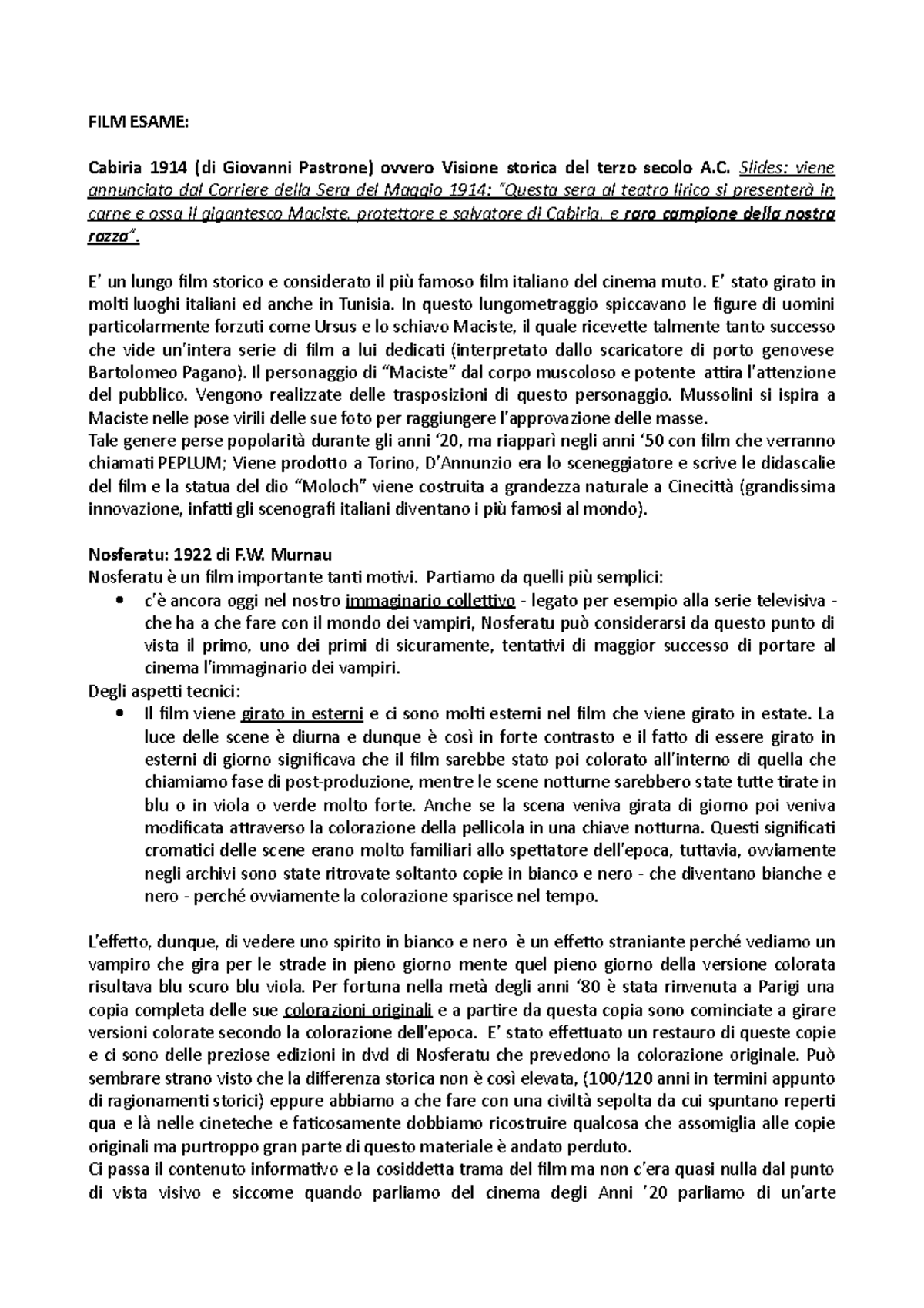 FILM ESAME:

Cabiria 1914 (di Giovanni Pastrone) ovvero Visione storica del terzo secolo A.C. Slides: viene annunciato dal Corriere della Sera del Maggio 1914: "Questa sera al teatro lirico si presenterà in carne e ossa il gigantesco Maciste, protettore e salvatore di Cabiria, e raro campione della nostra razza".

E' un lungo film storico e considerato il più famoso film italiano del cinema muto. E' stato girato in molti luoghi italiani ed anche in Tunisia. In questo lungometraggio spiccavano le figure di uomini particolarmente forzuti come Ursus e lo schiavo Maciste, il quale ricevette talmente tanto successo che vide un'intera serie di film a lui dedicati (interpretato dallo scaricatore di porto genovese Bartolomeo Pagano). Il personaggio di "Maciste" dal corpo muscoloso e potente attira l'attenzione del pubblico. Vengono realizzate delle trasposizioni di questo personaggio. Mussolini si ispira a Maciste nelle pose virili delle sue foto per raggiungere l'approvazione delle masse.
Tale genere perse popolarità durante gli anni '20, ma riapparì negli anni '50 con film che verranno chiamati PEPLUM; Viene prodotto a Torino, D'Annunzio era lo sceneggiatore e scrive le didascalie del film e la statua del dio "Moloch" viene costruita a grandezza naturale a Cinecittà (grandissima innovazione, infatti gli scenografi italiani diventano i più famosi al mondo).

Nosferatu: 1922 di F.W. Murnau
Nosferatu è un film importante tanti motivi. Partiamo da quelli più semplici:
• c'è ancora oggi nel nostro immaginario collettivo - legato per esempio alla serie televisiva - che ha a che fare con il mondo dei vampiri, Nosferatu può considerarsi da questo punto di vista il primo, uno dei primi di sicuramente, tentativi di maggior successo di portare al cinema l'immaginario dei vampiri.
Degli aspetti tecnici:
• Il film viene girato in esterni e ci sono molti esterni nel film che viene girato in estate. La luce delle scene è diurna e dunque è così in forte contrasto e il fatto di essere girato in esterni di giorno significava che il film sarebbe stato poi colorato all'interno di quella che chiamiamo fase di post-produzione, mentre le scene notturne sarebbero state tutte tirate in blu o in viola o verde molto forte. Anche se la scena veniva girata di giorno poi veniva modificata attraverso la colorazione della pellicola in una chiave notturna. Questi significati cromatici delle scene erano molto familiari allo spettatore dell'epoca, tuttavia, ovviamente negli archivi sono state ritrovate soltanto copie in bianco e nero - che diventano bianche e nero - perché ovviamente la colorazione sparisce nel tempo.

L'effetto, dunque, di vedere uno spirito in bianco e nero è un effetto straniante perché vediamo un vampiro che gira per le strade in pieno giorno mente quel pieno giorno della versione colorata risultava blu scuro blu viola. Per fortuna nella metà degli anni '80 è stata rinvenuta a Parigi una copia completa delle sue colorazioni originali e a partire da questa copia sono cominciate a girare versioni colorate secondo la colorazione dell'epoca. E' stato effettuato un restauro di queste copie e ci sono delle preziose edizioni in dvd di Nosferatu che prevedono la colorazione originale. Può sembrare strano visto che la differenza storica non è così elevata, (100/120 anni in termini appunto di ragionamenti storici) eppure abbiamo a che fare con una civiltà sepolta da cui spuntano reperti qua e là nelle cineteche e faticosamente dobbiamo ricostruire qualcosa che assomiglia alle copie originali ma purtroppo gran parte di questo materiale è andato perduto.
Ci passa il contenuto informativo e la cosiddetta trama del film ma non c'era quasi nulla dal punto di vista visivo e siccome quando parliamo del cinema degli Anni '20 parliamo di un'arte